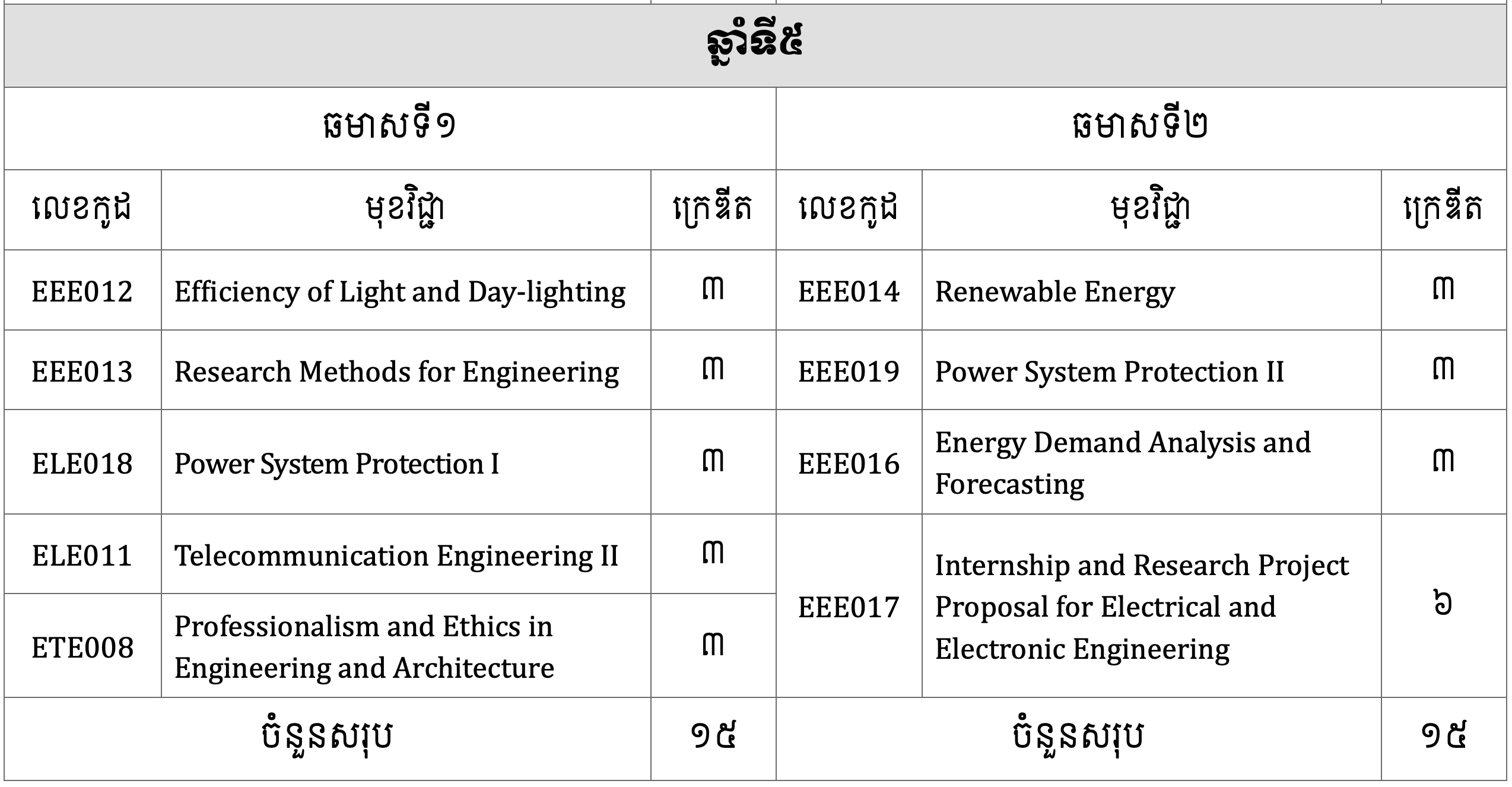 | ឆ្នាំទី៥ | | | | | |
|---|---|---|---|---|---|
| ឆមាសទី១ | | | ឆមាសទី២ | | |
| លេខកូដ | មុខវិជ្ជា | ក្រេឌីត | លេខកូដ | មុខវិជ្ជា | ក្រេឌីត |
| EEE012 | Efficiency of Light and Day-lighting | ៣ | EEE014 | Renewable Energy | ៣ |
| EEE013 | Research Methods for Engineering | ៣ | EEE019 | Power System Protection II | ៣ |
| ELE018 | Power System Protection I | ៣ | EEE016 | Energy Demand Analysis and Forecasting | ៣ |
| ELE011 | Telecommunication Engineering II | ៣ | EEE017 | Internship and Research Project Proposal for Electrical and Electronic Engineering | ៦ |
| ETE008 | Professionalism and Ethics in Engineering and Architecture | ៣ | | | |
| ចំនួនសរុប | | ១៥ | ចំនួនសរុប | | ១៥ |